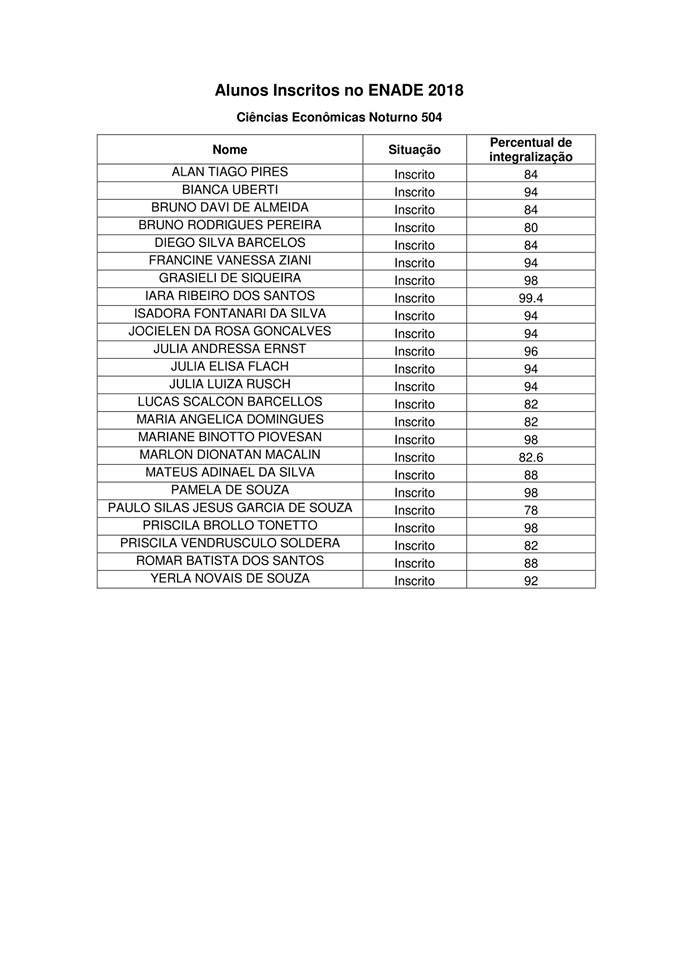 Alunos Inscritos no ENADE 2018

Ciências Econômicas Noturno 504

| Nome | Situação | Percentual de integralização |
|---|---|---|
| ALAN TIAGO PIRES | Inscrito | 84 |
| BIANCA UBERTI | Inscrito | 94 |
| BRUNO DAVI DE ALMEIDA | Inscrito | 84 |
| BRUNO RODRIGUES PEREIRA | Inscrito | 80 |
| DIEGO SILVA BARCELOS | Inscrito | 84 |
| FRANCINE VANESSA ZIANI | Inscrito | 94 |
| GRASIELI DE SIQUEIRA | Inscrito | 98 |
| IARA RIBEIRO DOS SANTOS | Inscrito | 99.4 |
| ISADORA FONTANARI DA SILVA | Inscrito | 94 |
| JOCIELEN DA ROSA GONCALVES | Inscrito | 94 |
| JULIA ANDRESSA ERNST | Inscrito | 96 |
| JULIA ELISA FLACH | Inscrito | 94 |
| JULIA LUIZA RUSCH | Inscrito | 94 |
| LUCAS SCALCON BARCELLOS | Inscrito | 82 |
| MARIA ANGELICA DOMINGUES | Inscrito | 82 |
| MARIANE BINOTTO PIOVESAN | Inscrito | 98 |
| MARLON DIONATAN MACALIN | Inscrito | 82.6 |
| MATEUS ADINAEL DA SILVA | Inscrito | 88 |
| PAMELA DE SOUZA | Inscrito | 98 |
| PAULO SILAS JESUS GARCIA DE SOUZA | Inscrito | 78 |
| PRISCILA BROLLO TONETTO | Inscrito | 98 |
| PRISCILA VENDRUSCULO SOLDERA | Inscrito | 82 |
| ROMAR BATISTA DOS SANTOS | Inscrito | 88 |
| YERLA NOVAIS DE SOUZA | Inscrito | 92 |